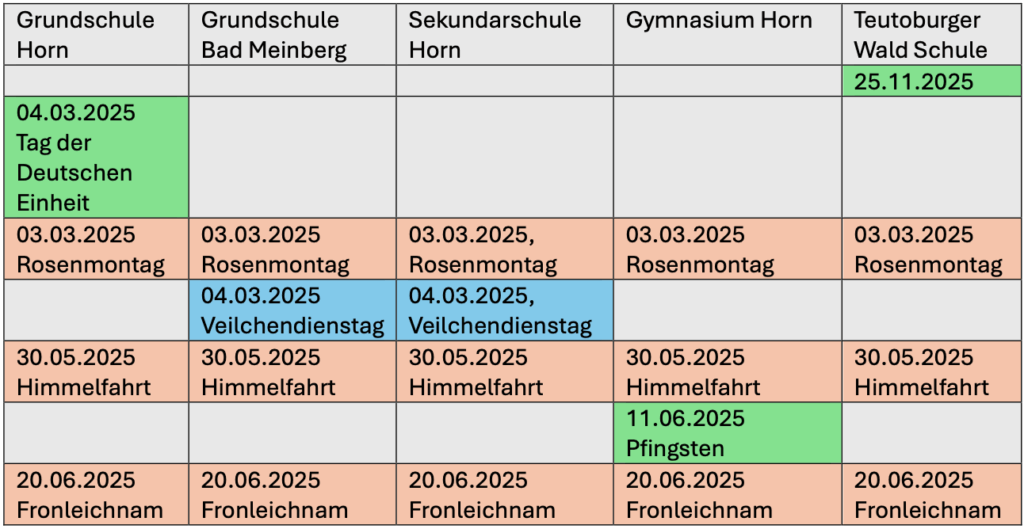 | Grundschule Horn | Grundschule Bad Meinberg | Sekundarschule Horn | Gymnasium Horn | Teutoburger Wald Schule |
|---|---|---|---|---|
| | | | | 25.11.2025 |
| 04.03.2025 Tag der Deutschen Einheit | | | | |
| 03.03.2025 Rosenmontag | 03.03.2025 Rosenmontag | 03.03.2025, Rosenmontag | 03.03.2025 Rosenmontag | 03.03.2025 Rosenmontag |
| | 04.03.2025 Veilchendienstag | 04.03.2025, Veilchendienstag | | |
| 30.05.2025 Himmelfahrt | 30.05.2025 Himmelfahrt | 30.05.2025 Himmelfahrt | 30.05.2025 Himmelfahrt | 30.05.2025 Himmelfahrt |
| | | | 11.06.2025 Pfingsten | |
| 20.06.2025 Fronleichnam | 20.06.2025 Fronleichnam | 20.06.2025 Fronleichnam | 20.06.2025 Fronleichnam | 20.06.2025 Fronleichnam |